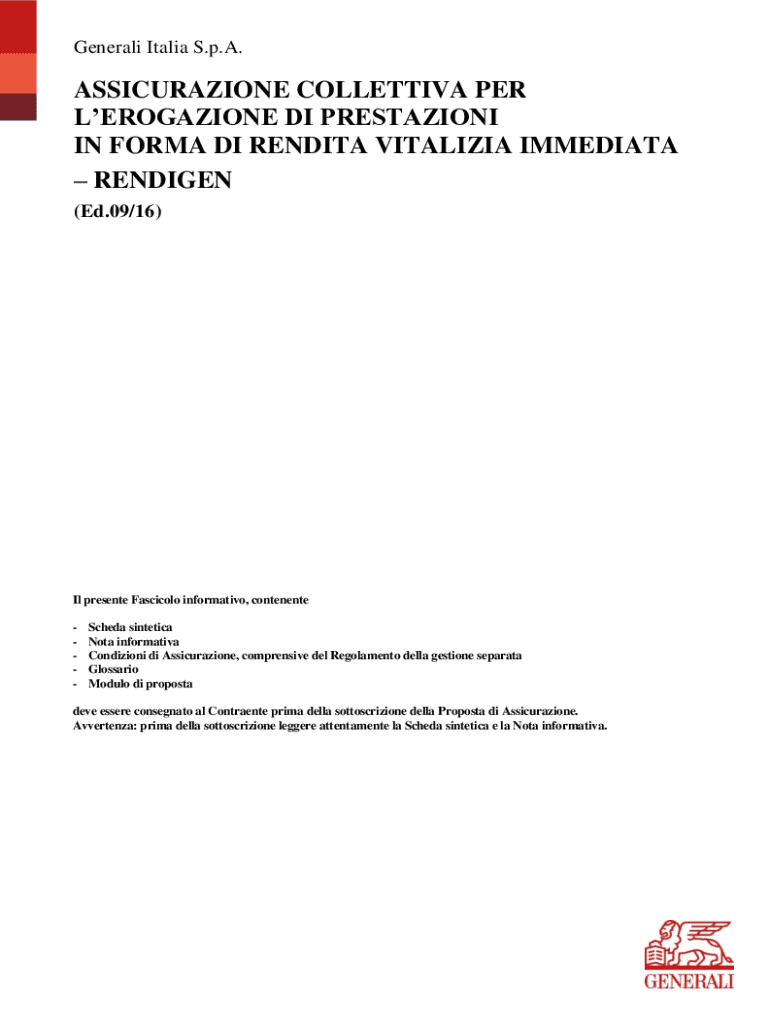 Generali Italia S.p.A.

ASSICURAZIONE COLLETTIVA PER L'EROGAZIONE DI PRESTAZIONI IN FORMA DI RENDITA VITALIZIA IMMEDIATA – RENDIGEN

(Ed.09/16)

Il presente Fascicolo informativo, contenente

- Scheda sintetica
- Nota informativa
- Condizioni di Assicurazione, comprensive del Regolamento della gestione separata
- Glossario
- Modulo di proposta

deve essere consegnato al Contraente prima della sottoscrizione della Proposta di Assicurazione.
Avvertenza: prima della sottoscrizione leggere attentamente la Scheda sintetica e la Nota informativa.

GENERALI